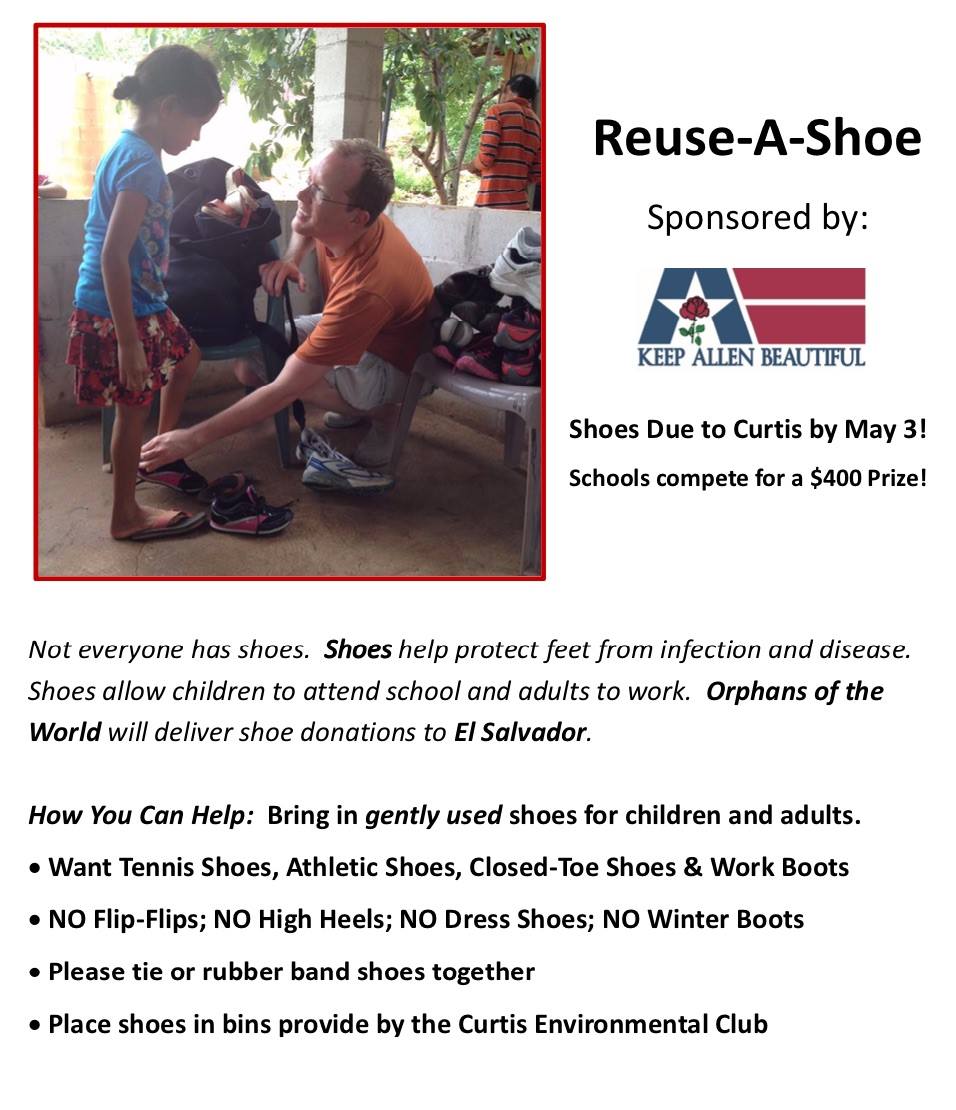 Reuse-A-Shoe

Sponsored by:

KEEP ALLEN BEAUTIFUL

Shoes Due to Curtis by May 3!

Schools compete for a $400 Prize!

Not everyone has shoes. Shoes help protect feet from infection and disease. Shoes allow children to attend school and adults to work. Orphans of the World will deliver shoe donations to El Salvador.

How You Can Help: Bring in gently used shoes for children and adults.

• Want Tennis Shoes, Athletic Shoes, Closed-Toe Shoes & Work Boots

• NO Flip-Flips; NO High Heels; NO Dress Shoes; NO Winter Boots

• Please tie or rubber band shoes together

• Place shoes in bins provide by the Curtis Environmental Club